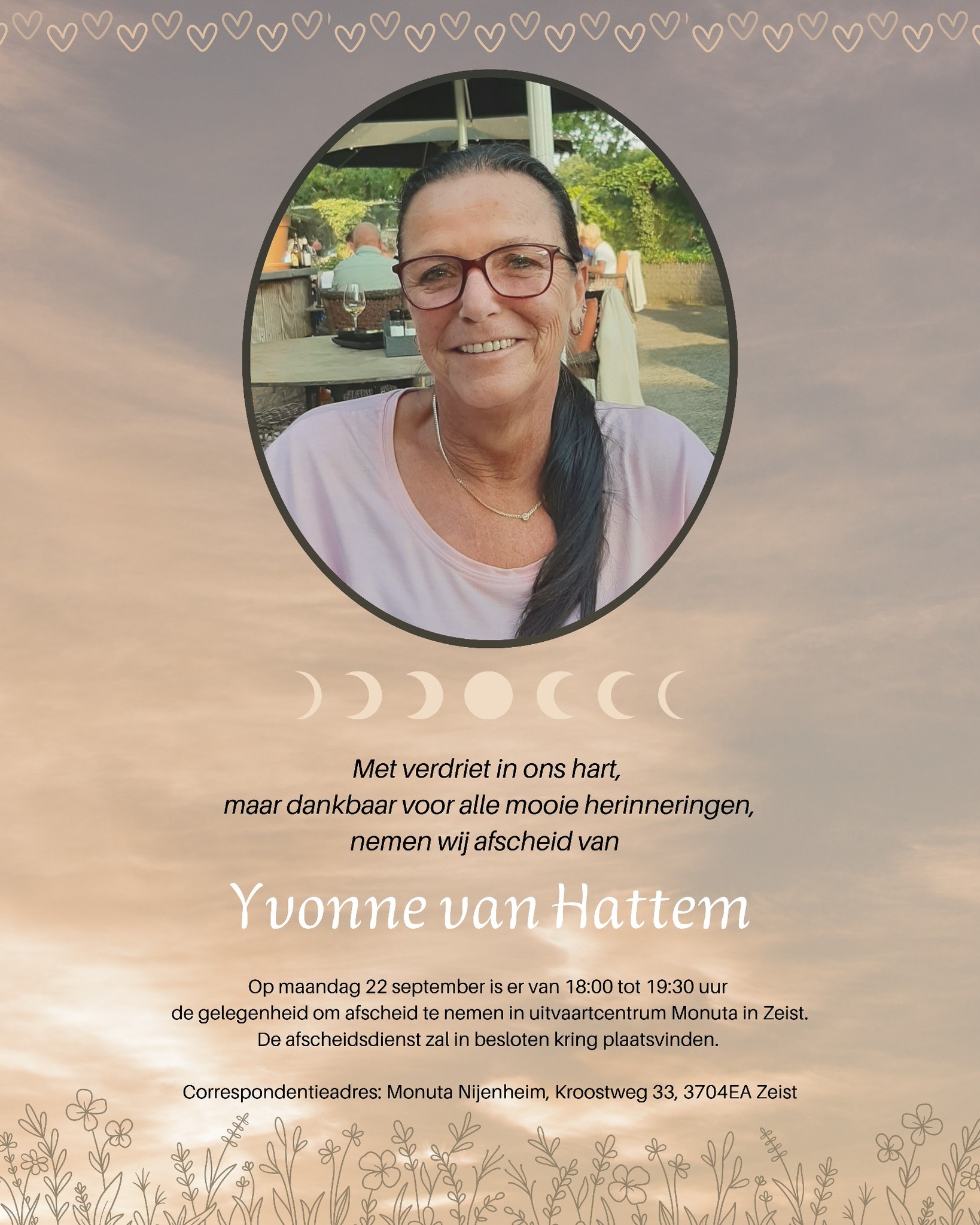 Met verdriet in ons hart,
maar dankbaar voor alle mooie herinneringen,
nemen wij afscheid van

Yvonne van Hattem

Op maandag 22 september is er van 18:00 tot 19:30 uur
de gelegenheid om afscheid te nemen in uitvaartcentrum Monuta in Zeist.
De afscheidsdienst zal in besloten kring plaatsvinden.

Correspondentieadres: Monuta Nijenheim, Kroostweg 33, 3704EA Zeist